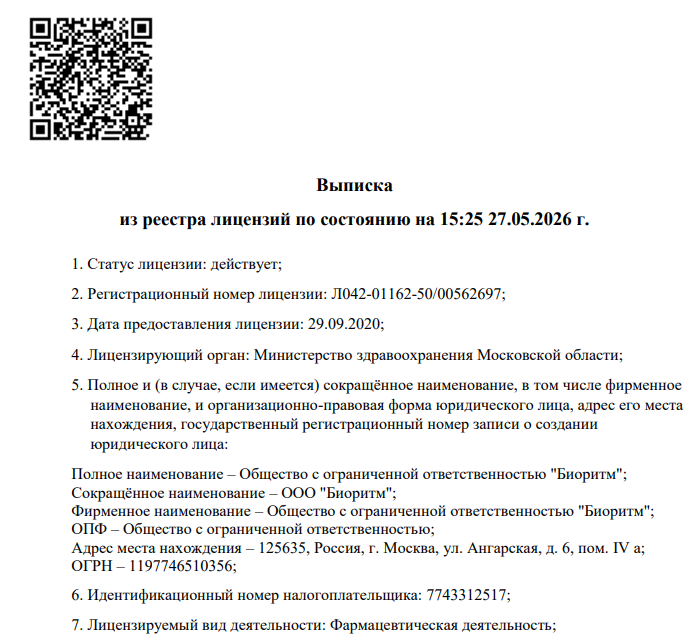 Выписка

из реестра лицензий по состоянию на 15:25 27.05.2026 г.

1. Статус лицензии: действует;

2. Регистрационный номер лицензии: Л042-01162-50/00562697;

3. Дата предоставления лицензии: 29.09.2020;

4. Лицензирующий орган: Министерство здравоохранения Московской области;

5. Полное и (в случае, если имеется) сокращённое наименование, в том числе фирменное наименование, и организационно-правовая форма юридического лица, адрес его места нахождения, государственный регистрационный номер записи о создании юридического лица:

Полное наименование – Общество с ограниченной ответственностью "Биоритм";
Сокращённое наименование – ООО "Биоритм";
Фирменное наименование – Общество с ограниченной ответственностью "Биоритм";
ОПФ – Общество с ограниченной ответственностью;
Адрес места нахождения – 125635, Россия, г. Москва, ул. Ангарская, д. 6, пом. IV а;
ОГРН – 1197746510356;

6. Идентификационный номер налогоплательщика: 7743312517;

7. Лицензируемый вид деятельности: Фармацевтическая деятельность;